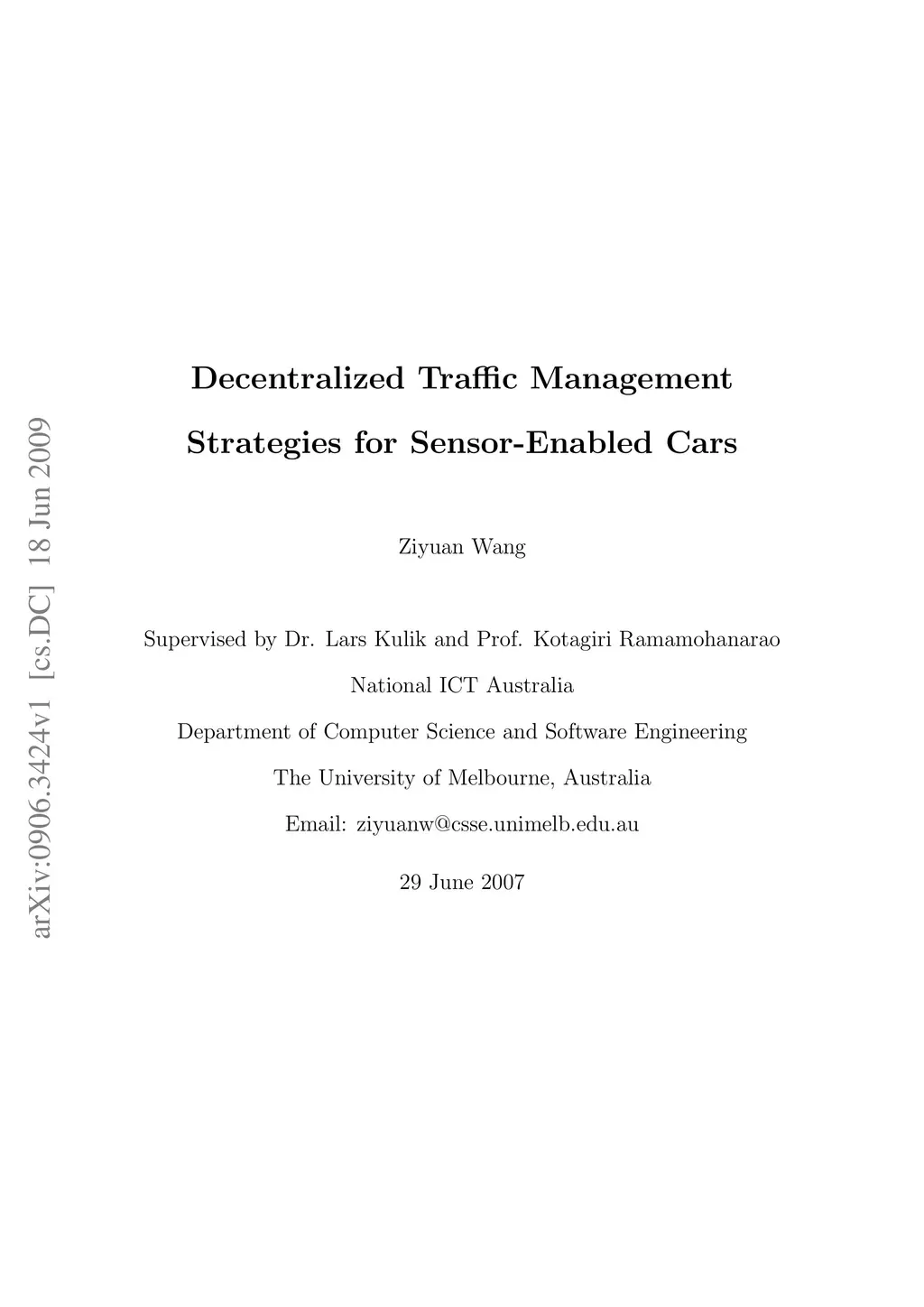 arXiv:0906.3424v1 [cs.DC] 18 Jun 2009

Decentralized Traffic Management Strategies for Sensor-Enabled Cars

Ziyuan Wang

Supervised by Dr. Lars Kulik and Prof. Kotagiri Ramamohanarao

National ICT Australia

Department of Computer Science and Software Engineering

The University of Melbourne, Australia

Email: ziyuanw@csse.unimelb.edu.au

29 June 2007